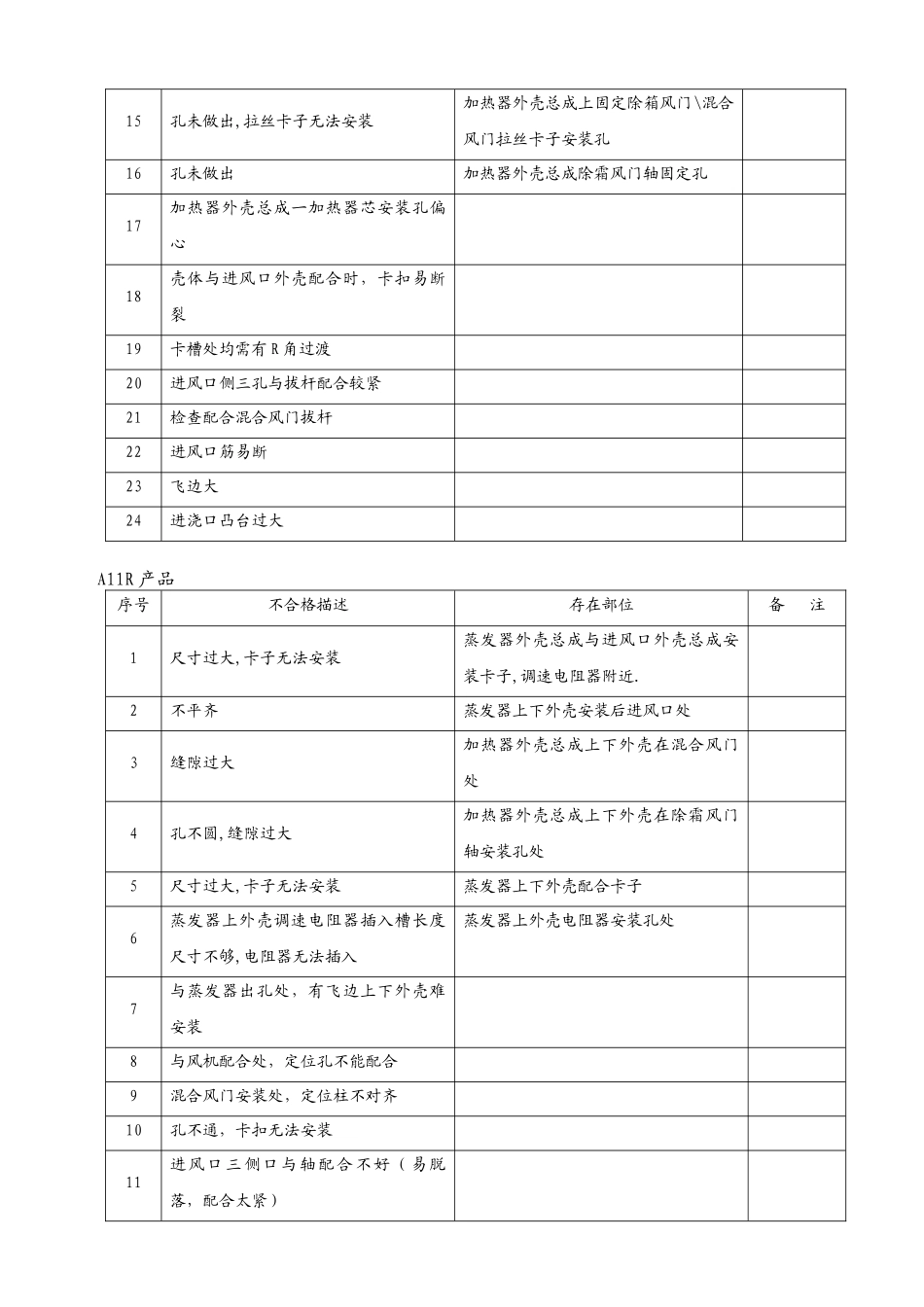 | 15 | 孔未做出,拉丝卡子无法安装 | 加热器外壳总成上固定除箱风门\混合风门拉丝卡子安装孔 |  |
|---|---|---|---|
| 16 | 孔未做出 | 加热器外壳总成除霜风门轴固定孔 |  |
| 17 | 加热器外壳总成一加热器芯安装孔偏心 |  |  |
| 18 | 壳体与进风口外壳配合时，卡扣易断裂 |  |  |
| 19 | 卡槽处均需有R角过渡 |  |  |
| 20 | 进风口侧三孔与拔杆配合较紧 |  |  |
| 21 | 检查配合混合风门拔杆 |  |  |
| 22 | 进风口筋易断 |  |  |
| 23 | 飞边大 |  |  |
| 24 | 进浇口凸台过大 |  |  |

A11R产品

| 序号 | 不合格描述 | 存在部位 | 备　注 |
|---|---|---|---|
| 1 | 尺寸过大,卡子无法安装 | 蒸发器外壳总成与进风口外壳总成安装卡子,调速电阻器附近. |  |
| 2 | 不平齐 | 蒸发器上下外壳安装后进风口处 |  |
| 3 | 缝隙过大 | 加热器外壳总成上下外壳在混合风门处 |  |
| 4 | 孔不圆,缝隙过大 | 加热器外壳总成上下外壳在除霜风门轴安装孔处 |  |
| 5 | 尺寸过大,卡子无法安装 | 蒸发器上下外壳配合卡子 |  |
| 6 | 蒸发器上外壳调速电阻器插入槽长度尺寸不够,电阻器无法插入 | 蒸发器上外壳电阻器安装孔处 |  |
| 7 | 与蒸发器出孔处，有飞边上下外壳难安装 |  |  |
| 8 | 与风机配合处，定位孔不能配合 |  |  |
| 9 | 混合风门安装处，定位柱不对齐 |  |  |
| 10 | 孔不通，卡扣无法安装 |  |  |
| 11 | 进风口三侧口与轴配合不好（易脱落，配合太紧） |  |  |